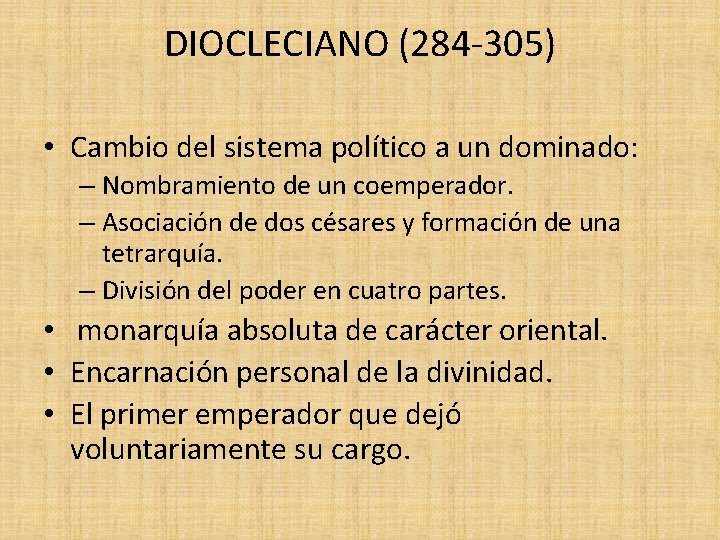 DIOCLECIANO (284-305)

• Cambio del sistema político a un dominado:
– Nombramiento de un coemperador.
– Asociación de dos césares y formación de una tetrarquía.
– División del poder en cuatro partes.
• monarquía absoluta de carácter oriental.
• Encarnación personal de la divinidad.
• El primer emperador que dejó voluntariamente su cargo.